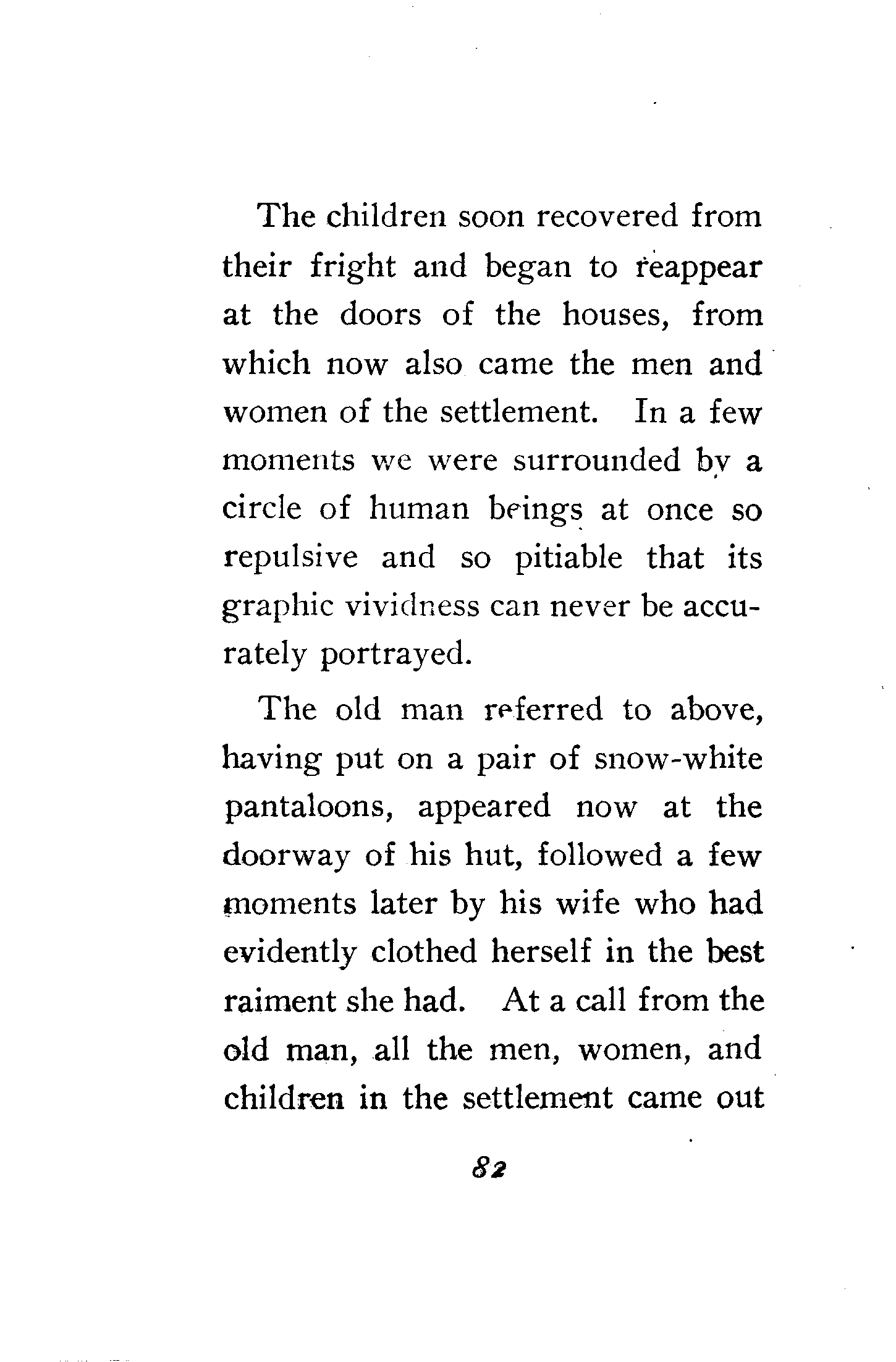 The children soon recovered from their fright and began to reappear at the doors of the houses, from which now also came the men and women of the settlement. In a few moments we were surrounded by a circle of human beings at once so repulsive and so pitiable that its graphic vividness can never be accurately portrayed.

The old man referred to above, having put on a pair of snow-white pantaloons, appeared now at the doorway of his hut, followed a few moments later by his wife who had evidently clothed herself in the best raiment she had. At a call from the old man, all the men, women, and children in the settlement came out

82